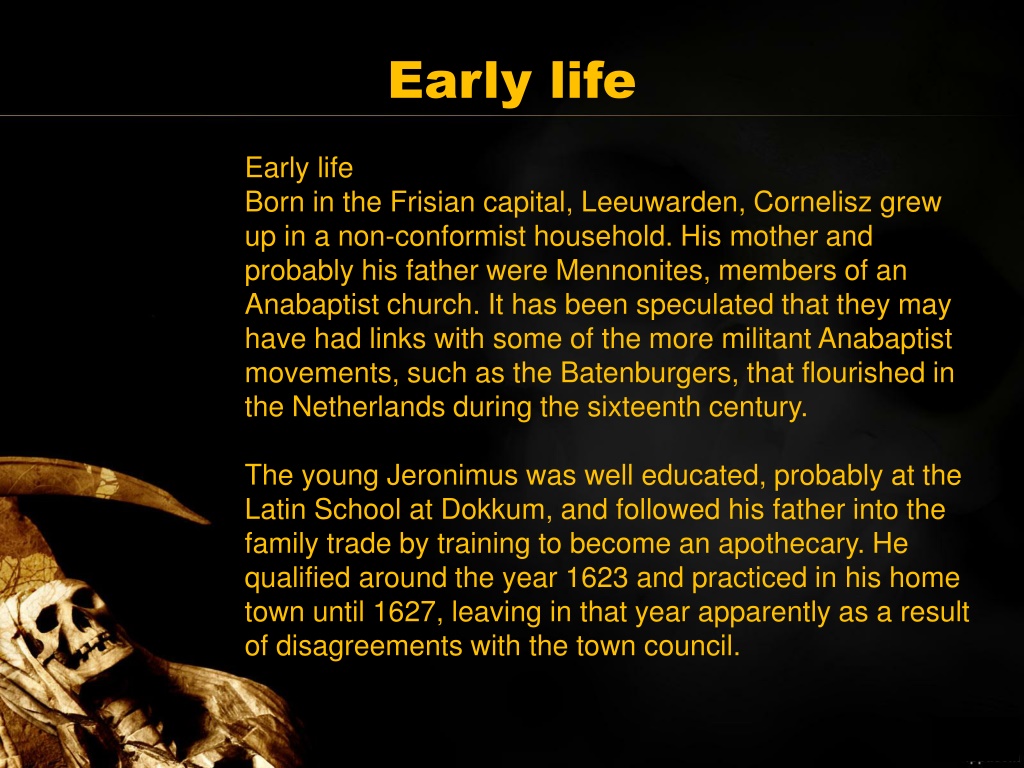 Early life

Early life
Born in the Frisian capital, Leeuwarden, Cornelisz grew up in a non-conformist household. His mother and probably his father were Mennonites, members of an Anabaptist church. It has been speculated that they may have had links with some of the more militant Anabaptist movements, such as the Batenburgers, that flourished in the Netherlands during the sixteenth century.

The young Jeronimus was well educated, probably at the Latin School at Dokkum, and followed his father into the family trade by training to become an apothecary. He qualified around the year 1623 and practiced in his home town until 1627, leaving in that year apparently as a result of disagreements with the town council.